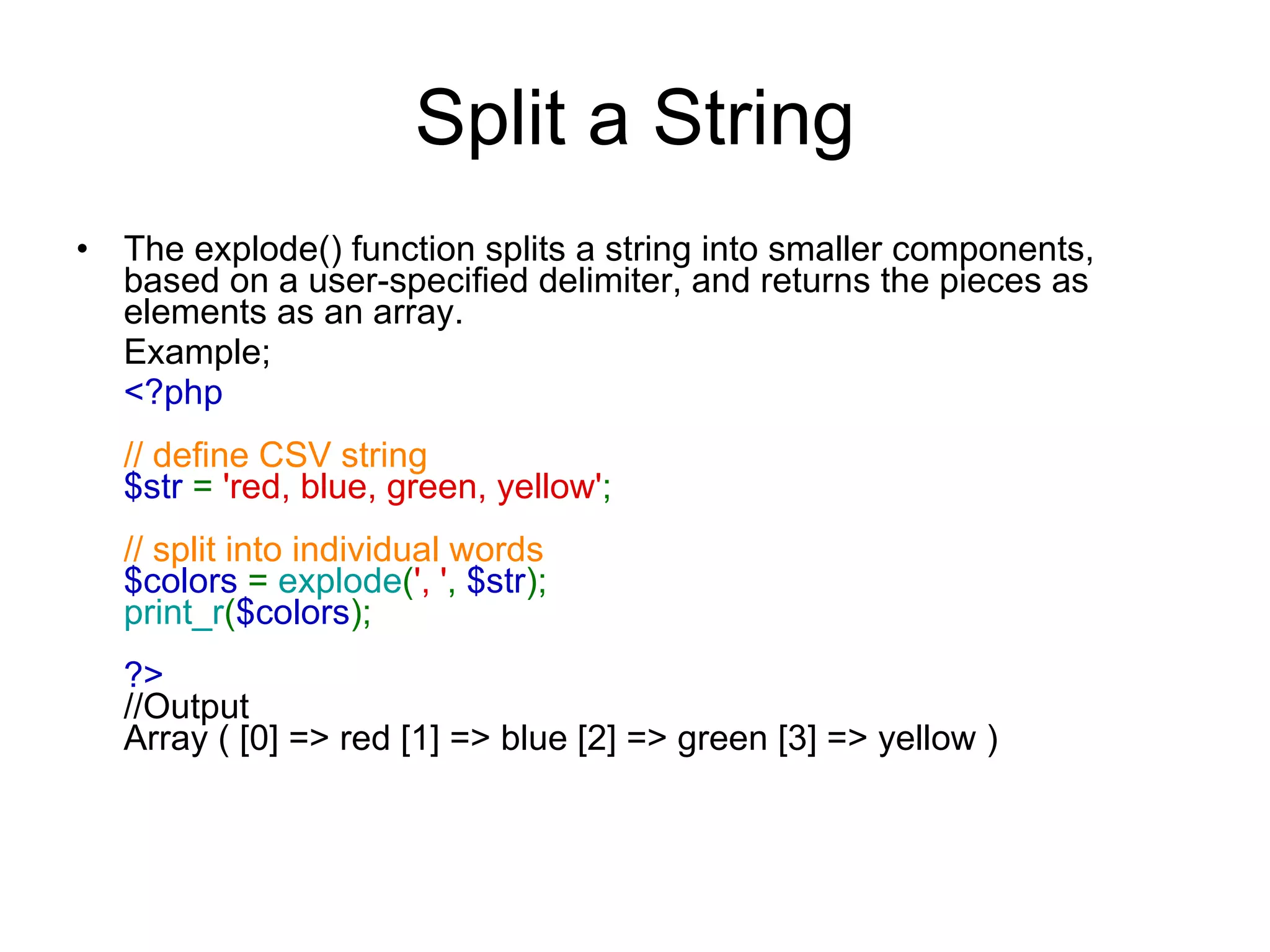 Split a String

• The explode() function splits a string into smaller components, based on a user-specified delimiter, and returns the pieces as elements as an array.

Example;

<?php

// define CSV string
$str = 'red, blue, green, yellow';

// split into individual words
$colors = explode(', ', $str);
print_r($colors);

?>
//Output
Array ( [0] => red [1] => blue [2] => green [3] => yellow )